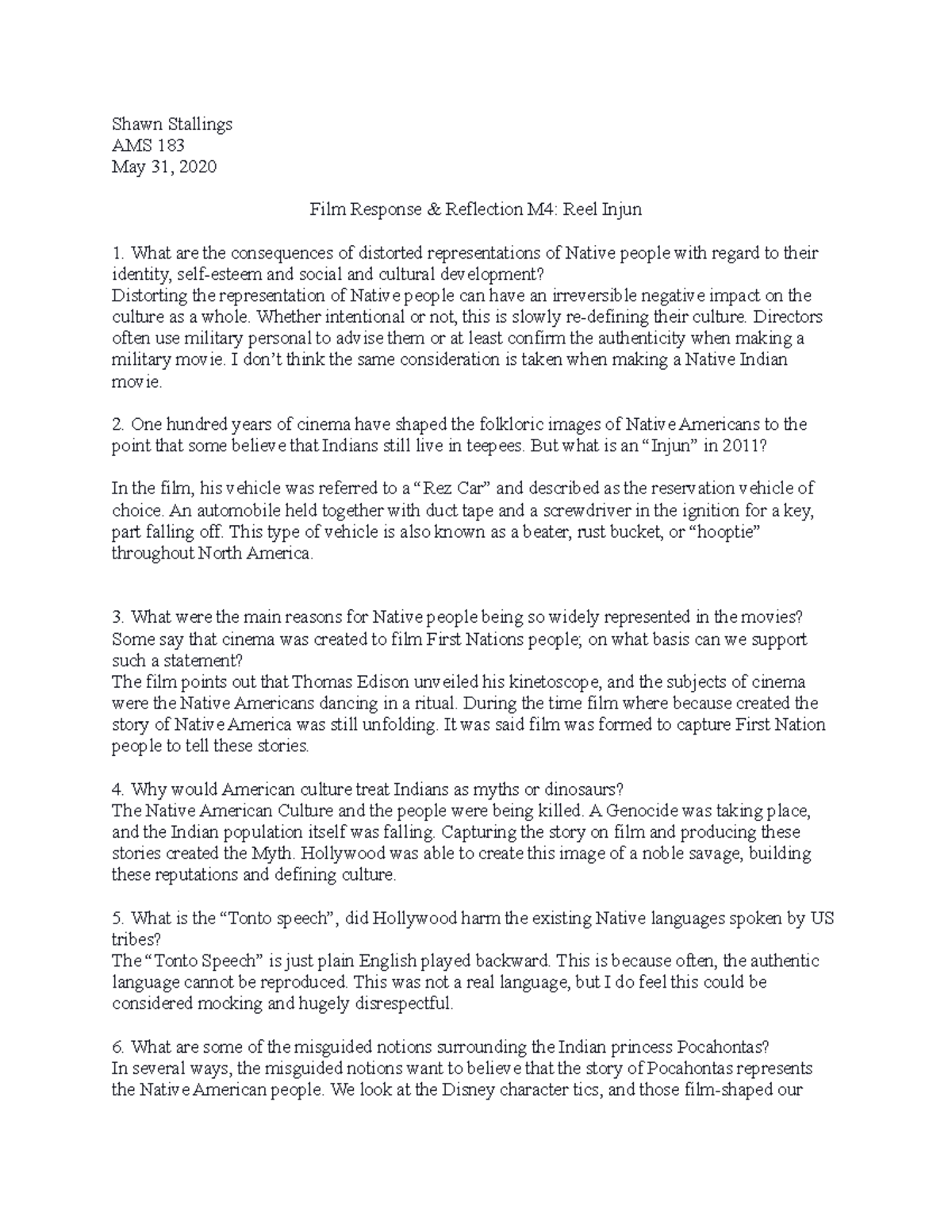 Shawn Stallings
AMS 183
May 31, 2020

Film Response & Reflection M4: Reel Injun

1. What are the consequences of distorted representations of Native people with regard to their identity, self-esteem and social and cultural development?
Distorting the representation of Native people can have an irreversible negative impact on the culture as a whole. Whether intentional or not, this is slowly re-defining their culture. Directors often use military personal to advise them or at least confirm the authenticity when making a military movie. I don't think the same consideration is taken when making a Native Indian movie.

2. One hundred years of cinema have shaped the folkloric images of Native Americans to the point that some believe that Indians still live in teepees. But what is an "Injun" in 2011?

In the film, his vehicle was referred to a "Rez Car" and described as the reservation vehicle of choice. An automobile held together with duct tape and a screwdriver in the ignition for a key, part falling off. This type of vehicle is also known as a beater, rust bucket, or "hooptie" throughout North America.

3. What were the main reasons for Native people being so widely represented in the movies? Some say that cinema was created to film First Nations people; on what basis can we support such a statement?
The film points out that Thomas Edison unveiled his kinetoscope, and the subjects of cinema were the Native Americans dancing in a ritual. During the time film where because created the story of Native America was still unfolding. It was said film was formed to capture First Nation people to tell these stories.

4. Why would American culture treat Indians as myths or dinosaurs?
The Native American Culture and the people were being killed. A Genocide was taking place, and the Indian population itself was falling. Capturing the story on film and producing these stories created the Myth. Hollywood was able to create this image of a noble savage, building these reputations and defining culture.

5. What is the "Tonto speech", did Hollywood harm the existing Native languages spoken by US tribes?
The "Tonto Speech" is just plain English played backward. This is because often, the authentic language cannot be reproduced. This was not a real language, but I do feel this could be considered mocking and hugely disrespectful.

6. What are some of the misguided notions surrounding the Indian princess Pocahontas?
In several ways, the misguided notions want to believe that the story of Pocahontas represents the Native American people. We look at the Disney character tics, and those film-shaped our